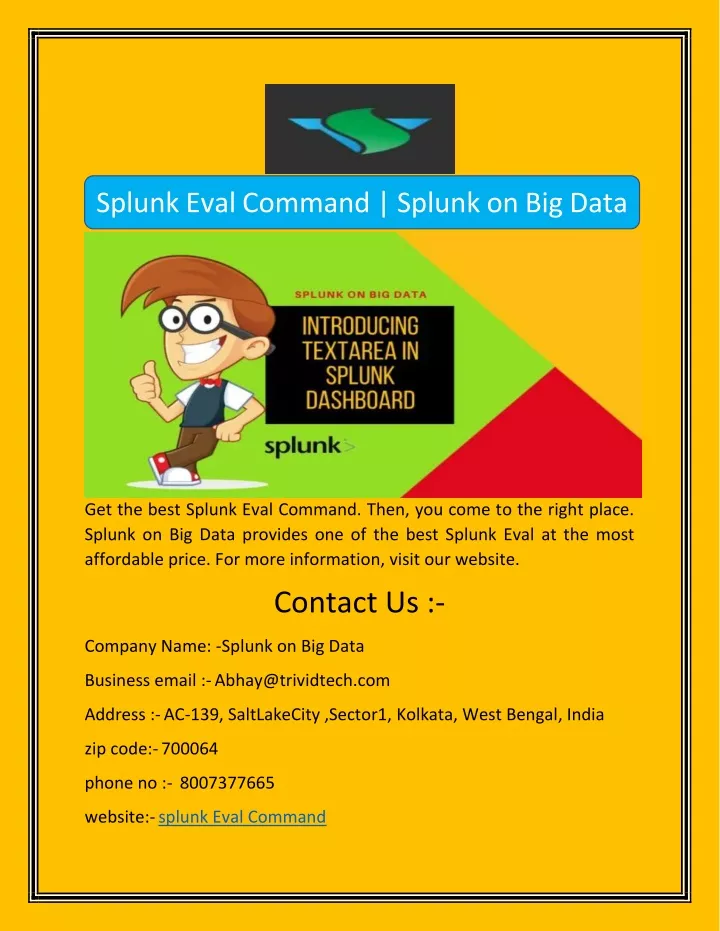 Splunk Eval Command | Splunk on Big Data

SPLUNK ON BIG DATA

INTRODUCING TEXTAREA IN SPLUNK DASHBOARD

splunk>

Get the best Splunk Eval Command. Then, you come to the right place. Splunk on Big Data provides one of the best Splunk Eval at the most affordable price. For more information, visit our website.

Contact Us :-

Company Name: -Splunk on Big Data

Business email :- Abhay@trividtech.com

Address :- AC-139, SaltLakeCity ,Sector1, Kolkata, West Bengal, India

zip code:- 700064

phone no :- 8007377665

website:- splunk Eval Command